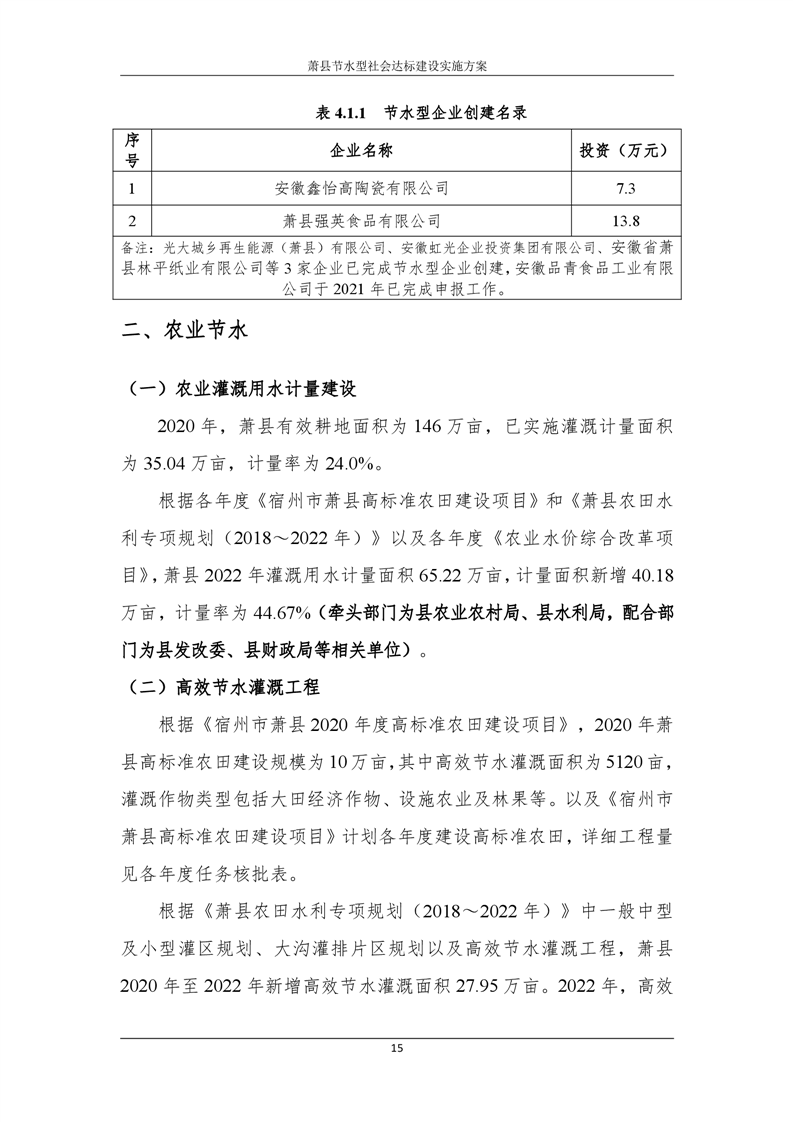 萧县节水型社会达标建设实施方案

表 4.1.1　节水型企业创建名录

| 序号 | 企业名称 | 投资（万元） |
|---|---|---|
| 1 | 安徽鑫怡高陶瓷有限公司 | 7.3 |
| 2 | 萧县强英食品有限公司 | 13.8 |
| 备注：光大城乡再生能源（萧县）有限公司、安徽虹光企业投资集团有限公司、安徽省萧县林平纸业有限公司等 3 家企业已完成节水型企业创建，安徽品青食品工业有限公司于 2021 年已完成申报工作。 | | |

二、农业节水

（一）农业灌溉用水计量建设

2020 年，萧县有效耕地面积为 146 万亩，已实施灌溉计量面积为 35.04 万亩，计量率为 24.0%。

根据各年度《宿州市萧县高标准农田建设项目》和《萧县农田水利专项规划（2018～2022 年）》以及各年度《农业水价综合改革项目》，萧县 2022 年灌溉用水计量面积 65.22 万亩，计量面积新增 40.18 万亩，计量率为 44.67%（牵头部门为县农业农村局、县水利局，配合部门为县发改委、县财政局等相关单位）。

（二）高效节水灌溉工程

根据《宿州市萧县 2020 年度高标准农田建设项目》，2020 年萧县高标准农田建设规模为 10 万亩，其中高效节水灌溉面积为 5120 亩，灌溉作物类型包括大田经济作物、设施农业及林果等。以及《宿州市萧县高标准农田建设项目》计划各年度建设高标准农田，详细工程量见各年度任务核批表。

根据《萧县农田水利专项规划（2018～2022 年）》中一般中型及小型灌区规划、大沟灌排片区规划以及高效节水灌溉工程，萧县 2020 年至 2022 年新增高效节水灌溉面积 27.95 万亩。2022 年，高效

15